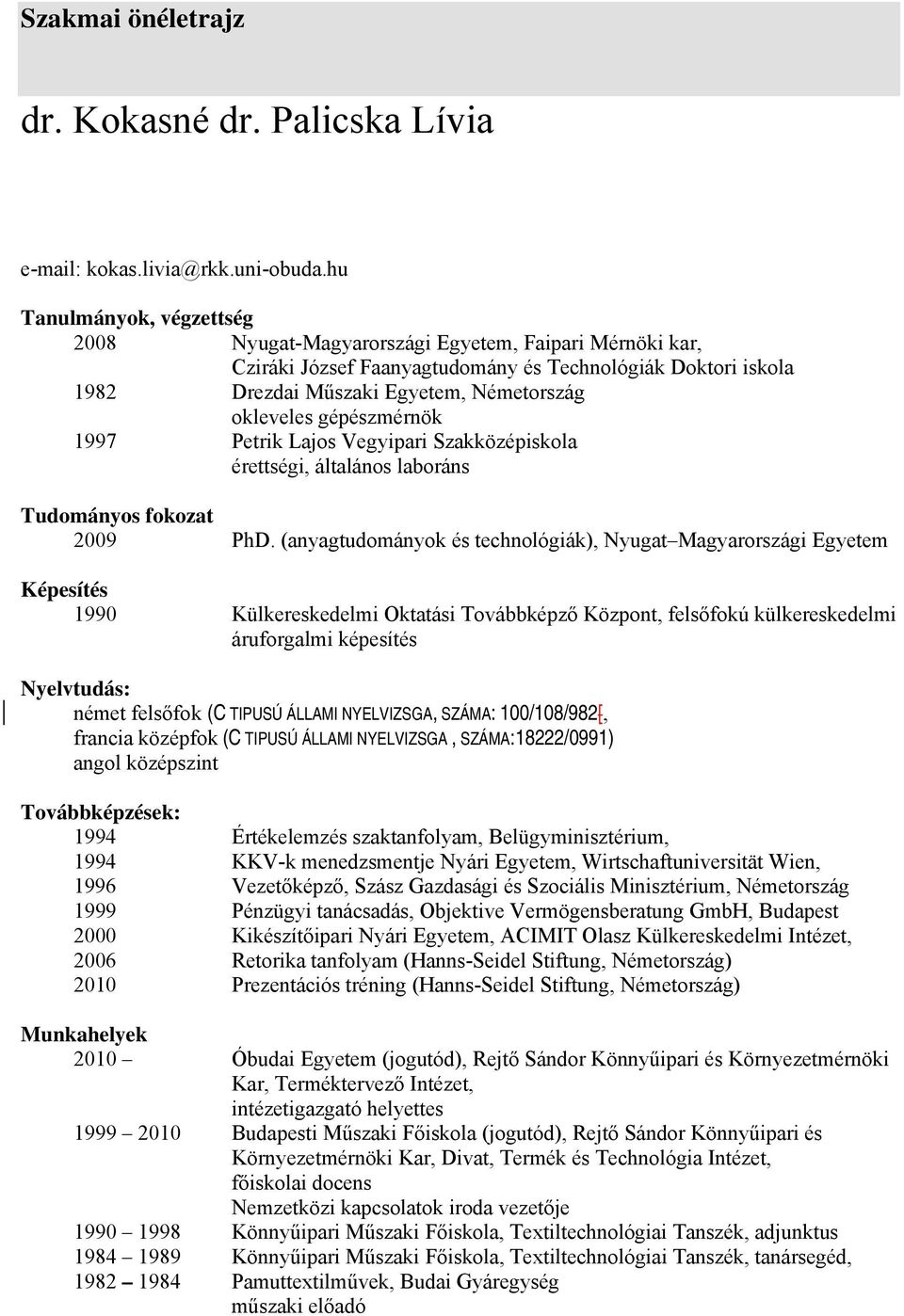 Szakmai önéletrajz

dr. Kokasné dr. Palicska Lívia

e-mail: kokas.livia@rkk.uni-obuda.hu

Tanulmányok, végzettség
2008 Nyugat-Magyarországi Egyetem, Faipari Mérnöki kar, Cziráki József Faanyagtudomány és Technológiák Doktori iskola
1982 Drezdai Műszaki Egyetem, Németország okleveles gépészmérnök
1997 Petrik Lajos Vegyipari Szakközépiskola érettségi, általános laboráns

Tudományos fokozat
2009 PhD. (anyagtudományok és technológiák), Nyugat–Magyarországi Egyetem

Képesítés
1990 Külkereskedelmi Oktatási Továbbképző Központ, felsőfokú külkereskedelmi áruforgalmi képesítés

Nyelvtudás:
német felsőfok (C TIPUSÚ ÁLLAMI NYELVIZSGA, SZÁMA: 100/108/982[,
francia középfok (C TIPUSÚ ÁLLAMI NYELVIZSGA , SZÁMA:18222/0991)
angol középszint

Továbbképzések:
1994 Értékelemzés szaktanfolyam, Belügyminisztérium,
1994 KKV-k menedzsmentje Nyári Egyetem, Wirtschaftuniversität Wien,
1996 Vezetőképző, Szász Gazdasági és Szociális Minisztérium, Németország
1999 Pénzügyi tanácsadás, Objektive Vermögensberatung GmbH, Budapest
2000 Kikészítőipari Nyári Egyetem, ACIMIT Olasz Külkereskedelmi Intézet,
2006 Retorika tanfolyam (Hanns-Seidel Stiftung, Németország)
2010 Prezentációs tréning (Hanns-Seidel Stiftung, Németország)

Munkahelyek
2010 – Óbudai Egyetem (jogutód), Rejtő Sándor Könnyűipari és Környezetmérnöki Kar, Terméktervező Intézet, intézetigazgató helyettes
1999 – 2010 Budapesti Műszaki Főiskola (jogutód), Rejtő Sándor Könnyűipari és Környezetmérnöki Kar, Divat, Termék és Technológia Intézet, főiskolai docens
Nemzetközi kapcsolatok iroda vezetője
1990 – 1998 Könnyűipari Műszaki Főiskola, Textiltechnológiai Tanszék, adjunktus
1984 – 1989 Könnyűipari Műszaki Főiskola, Textiltechnológiai Tanszék, tanársegéd,
1982 – 1984 Pamuttextilművek, Budai Gyáregység műszaki előadó